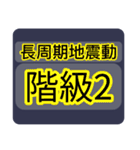 長周期地震動

階級2